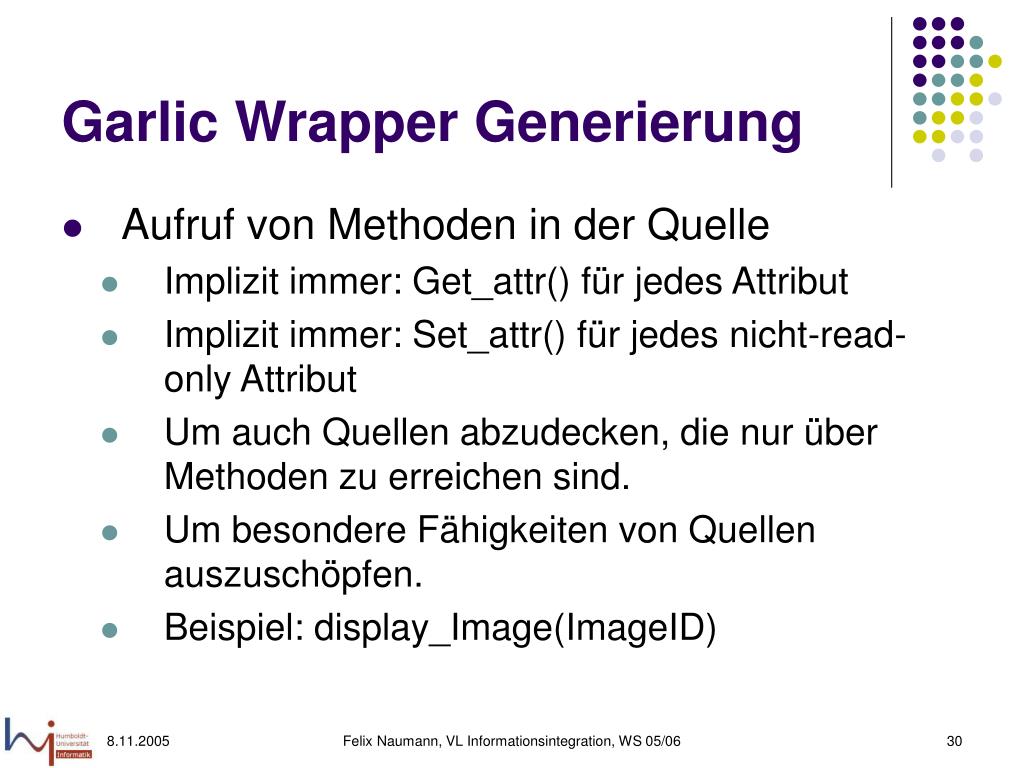 Garlic Wrapper Generierung

- Aufruf von Methoden in der Quelle
  - Implizit immer: Get_attr() für jedes Attribut
  - Implizit immer: Set_attr() für jedes nicht-read-only Attribut
  - Um auch Quellen abzudecken, die nur über Methoden zu erreichen sind.
  - Um besondere Fähigkeiten von Quellen auszuschöpfen.
  - Beispiel: display_Image(ImageID)

Humboldt-Universität Informatik

8.11.2005

Felix Naumann, VL Informationsintegration, WS 05/06

30